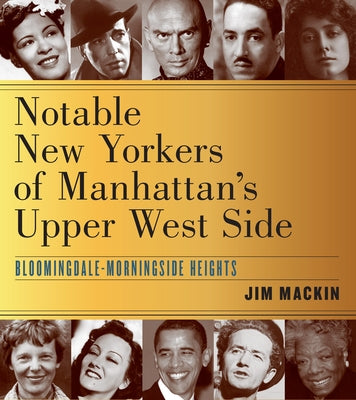 Notable New Yorkers of Manhattan's Upper West Side

BLOOMINGDALE-MORNINGSIDE HEIGHTS

JIM MACKIN